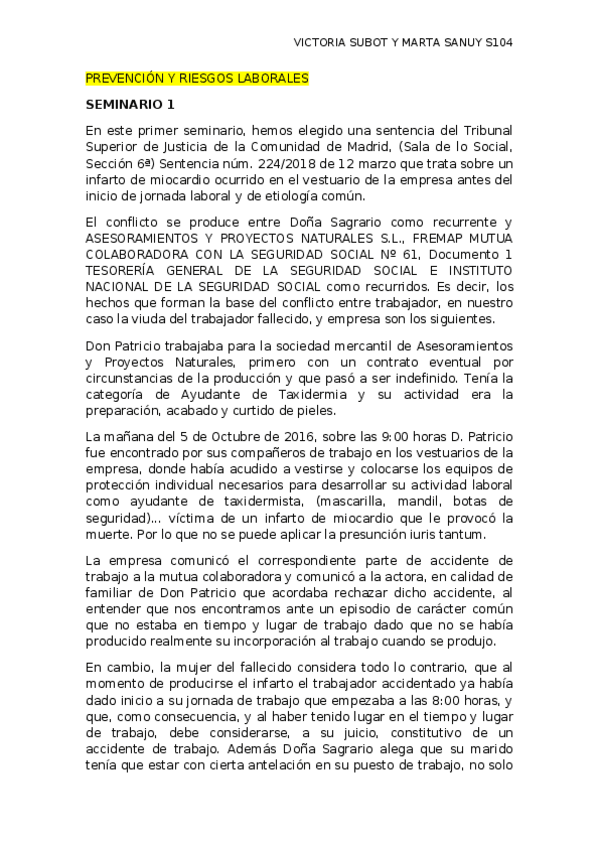 VICTORIA SUBOT Y MARTA SANUY S104

PREVENCIÓN Y RIESGOS LABORALES

SEMINARIO 1

En este primer seminario, hemos elegido una sentencia del Tribunal Superior de Justicia de la Comunidad de Madrid, (Sala de lo Social, Sección 6ª) Sentencia núm. 224/2018 de 12 marzo que trata sobre un infarto de miocardio ocurrido en el vestuario de la empresa antes del inicio de jornada laboral y de etiología común.

El conflicto se produce entre Doña Sagrario como recurrente y ASESORAMIENTOS Y PROYECTOS NATURALES S.L., FREMAP MUTUA COLABORADORA CON LA SEGURIDAD SOCIAL Nº 61, Documento 1 TESORERÍA GENERAL DE LA SEGURIDAD SOCIAL E INSTITUTO NACIONAL DE LA SEGURIDAD SOCIAL como recurridos. Es decir, los hechos que forman la base del conflicto entre trabajador, en nuestro caso la viuda del trabajador fallecido, y empresa son los siguientes.

Don Patricio trabajaba para la sociedad mercantil de Asesoramientos y Proyectos Naturales, primero con un contrato eventual por circunstancias de la producción y que pasó a ser indefinido. Tenía la categoría de Ayudante de Taxidermia y su actividad era la preparación, acabado y curtido de pieles.

La mañana del 5 de Octubre de 2016, sobre las 9:00 horas D. Patricio fue encontrado por sus compañeros de trabajo en los vestuarios de la empresa, donde había acudido a vestirse y colocarse los equipos de protección individual necesarios para desarrollar su actividad laboral como ayudante de taxidermista, (mascarilla, mandil, botas de seguridad)... víctima de un infarto de miocardio que le provocó la muerte. Por lo que no se puede aplicar la presunción iuris tantum.

La empresa comunicó el correspondiente parte de accidente de trabajo a la mutua colaboradora y comunicó a la actora, en calidad de familiar de Don Patricio que acordaba rechazar dicho accidente, al entender que nos encontramos ante un episodio de carácter común que no estaba en tiempo y lugar de trabajo dado que no se había producido realmente su incorporación al trabajo cuando se produjo.

En cambio, la mujer del fallecido considera todo lo contrario, que al momento de producirse el infarto el trabajador accidentado ya había dado inicio a su jornada de trabajo que empezaba a las 8:00 horas, y que, como consecuencia, y al haber tenido lugar en el tiempo y lugar de trabajo, debe considerarse, a su juicio, constitutivo de un accidente de trabajo. Además Doña Sagrario alega que su marido tenía que estar con cierta antelación en su puesto de trabajo, no solo